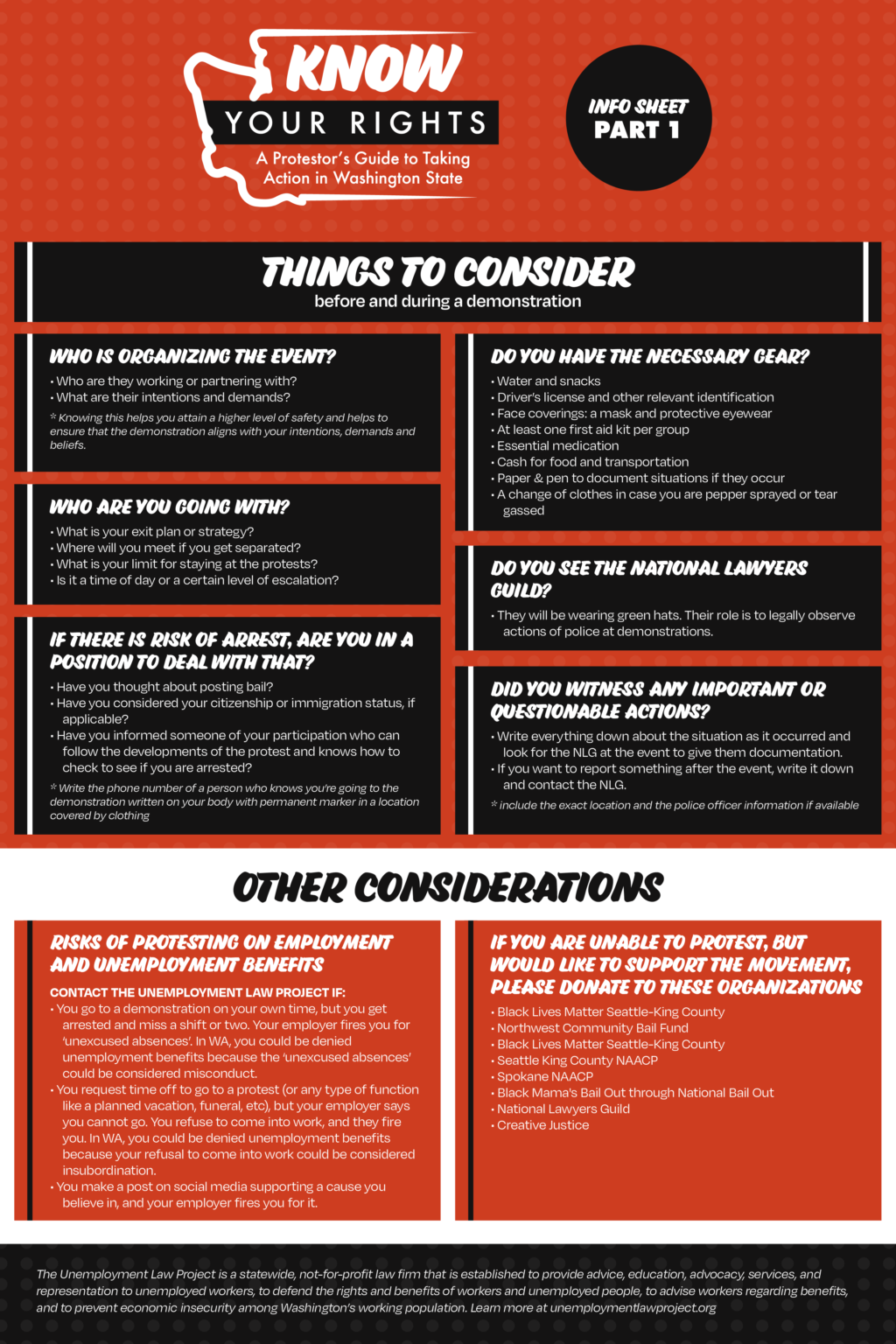 KNOW
YOUR RIGHTS
A Protestor's Guide to Taking Action in Washington State

INFO SHEET
PART 1

THINGS TO CONSIDER
before and during a demonstration

WHO IS ORGANIZING THE EVENT?
• Who are they working or partnering with?
• What are their intentions and demands?
* Knowing this helps you attain a higher level of safety and helps to ensure that the demonstration aligns with your intentions, demands and beliefs.

WHO ARE YOU GOING WITH?
• What is your exit plan or strategy?
• Where will you meet if you get separated?
• What is your limit for staying at the protests?
• Is it a time of day or a certain level of escalation?

IF THERE IS RISK OF ARREST, ARE YOU IN A POSITION TO DEAL WITH THAT?
• Have you thought about posting bail?
• Have you considered your citizenship or immigration status, if applicable?
• Have you informed someone of your participation who can follow the developments of the protest and knows how to check to see if you are arrested?
* Write the phone number of a person who knows you're going to the demonstration written on your body with permanent marker in a location covered by clothing

DO YOU HAVE THE NECESSARY GEAR?
• Water and snacks
• Driver's license and other relevant identification
• Face coverings: a mask and protective eyewear
• At least one first aid kit per group
• Essential medication
• Cash for food and transportation
• Paper & pen to document situations if they occur
• A change of clothes in case you are pepper sprayed or tear gassed

DO YOU SEE THE NATIONAL LAWYERS GUILD?
• They will be wearing green hats. Their role is to legally observe actions of police at demonstrations.

DID YOU WITNESS ANY IMPORTANT OR QUESTIONABLE ACTIONS?
• Write everything down about the situation as it occurred and look for the NLG at the event to give them documentation.
• If you want to report something after the event, write it down and contact the NLG.
* include the exact location and the police officer information if available

OTHER CONSIDERATIONS

RISKS OF PROTESTING ON EMPLOYMENT AND UNEMPLOYMENT BENEFITS
CONTACT THE UNEMPLOYMENT LAW PROJECT IF:
• You go to a demonstration on your own time, but you get arrested and miss a shift or two. Your employer fires you for 'unexcused absences'. In WA, you could be denied unemployment benefits because the 'unexcused absences' could be considered misconduct.
• You request time off to go to a protest (or any type of function like a planned vacation, funeral, etc), but your employer says you cannot go. You refuse to come into work, and they fire you. In WA, you could be denied unemployment benefits because your refusal to come into work could be considered insubordination.
• You make a post on social media supporting a cause you believe in, and your employer fires you for it.

IF YOU ARE UNABLE TO PROTEST, BUT WOULD LIKE TO SUPPORT THE MOVEMENT, PLEASE DONATE TO THESE ORGANIZATIONS
• Black Lives Matter Seattle-King County
• Northwest Community Bail Fund
• Black Lives Matter Seattle-King County
• Seattle King County NAACP
• Spokane NAACP
• Black Mama's Bail Out through National Bail Out
• National Lawyers Guild
• Creative Justice

The Unemployment Law Project is a statewide, not-for-profit law firm that is established to provide advice, education, advocacy, services, and representation to unemployed workers, to defend the rights and benefits of workers and unemployed people, to advise workers regarding benefits, and to prevent economic insecurity among Washington's working population. Learn more at unemploymentlawproject.org